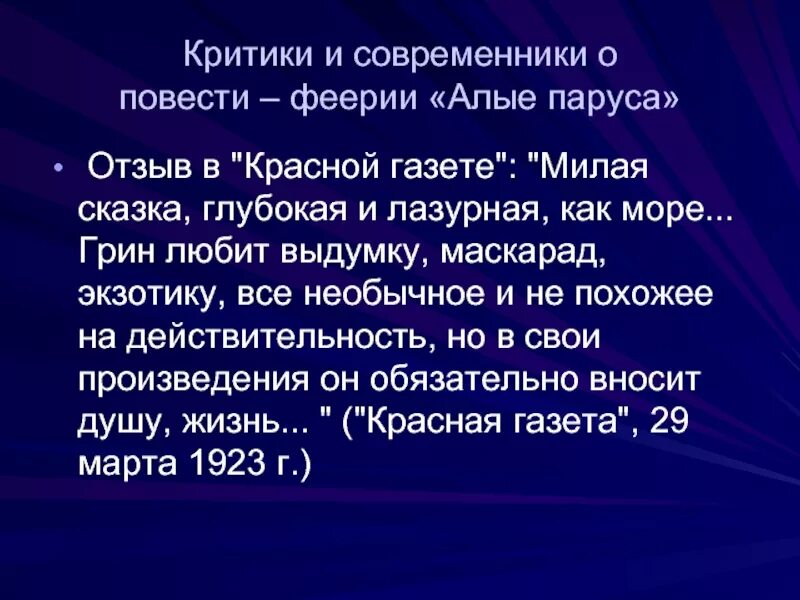 Критики и современники о повести – феерии «Алые паруса»

• Отзыв в "Красной газете": "Милая сказка, глубокая и лазурная, как море... Грин любит выдумку, маскарад, экзотику, все необычное и не похожее на действительность, но в свои произведения он обязательно вносит душу, жизнь... " ("Красная газета", 29 марта 1923 г.)